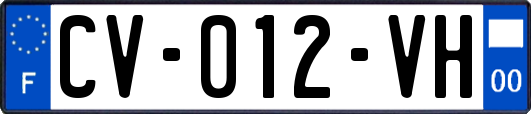 F

CV-012-VH

00